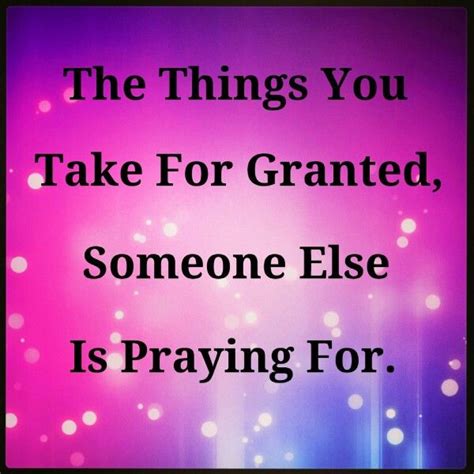 The Things You Take For Granted, Someone Else Is Praying For.